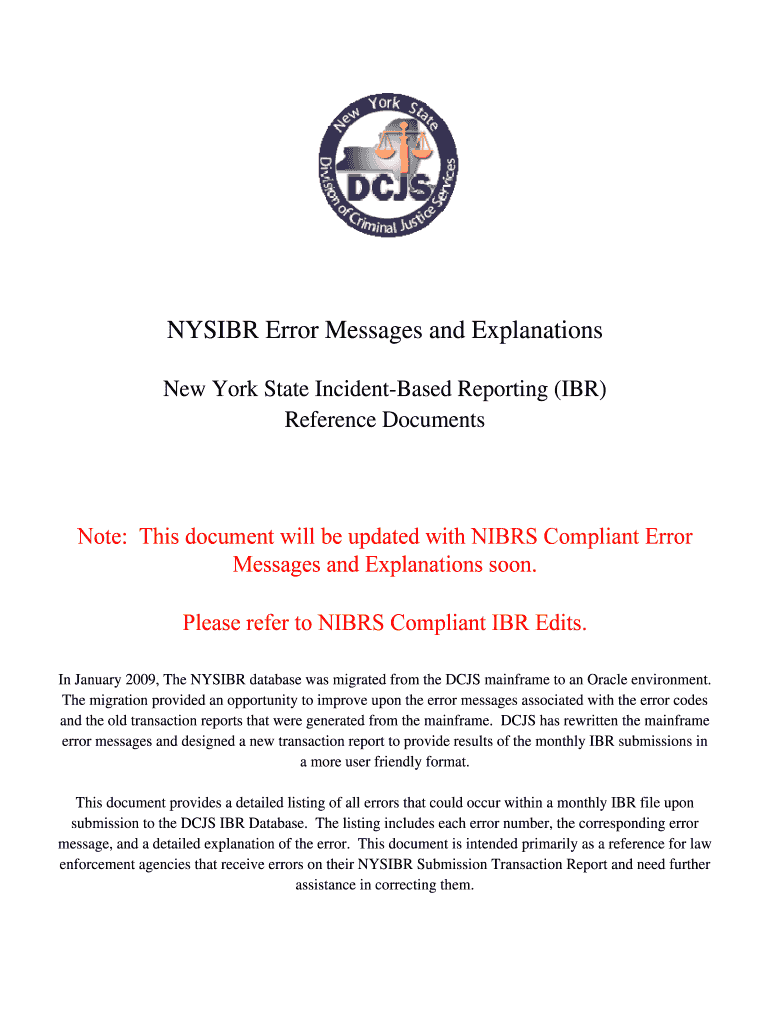 New York State
Division of Criminal Justice Services
DCJS

NYSIBR Error Messages and Explanations

New York State Incident-Based Reporting (IBR)
Reference Documents

Note: This document will be updated with NIBRS Compliant Error Messages and Explanations soon.

Please refer to NIBRS Compliant IBR Edits.

In January 2009, The NYSIBR database was migrated from the DCJS mainframe to an Oracle environment. The migration provided an opportunity to improve upon the error messages associated with the error codes and the old transaction reports that were generated from the mainframe. DCJS has rewritten the mainframe error messages and designed a new transaction report to provide results of the monthly IBR submissions in a more user friendly format.

This document provides a detailed listing of all errors that could occur within a monthly IBR file upon submission to the DCJS IBR Database. The listing includes each error number, the corresponding error message, and a detailed explanation of the error. This document is intended primarily as a reference for law enforcement agencies that receive errors on their NYSIBR Submission Transaction Report and need further assistance in correcting them.